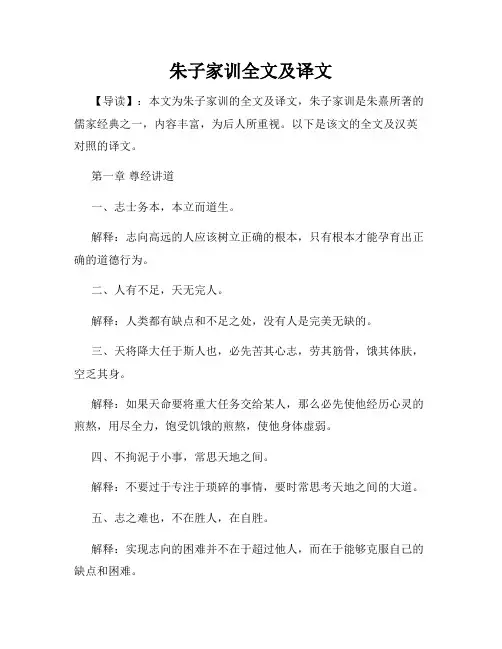 朱子家训全文及译文

【导读】：本文为朱子家训的全文及译文，朱子家训是朱熹所著的儒家经典之一，内容丰富，为后人所重视。以下是该文的全文及汉英对照的译文。

第一章 尊经讲道

一、志士务本，本立而道生。

解释：志向高远的人应该树立正确的根本，只有根本才能孕育出正确的道德行为。

二、人有不足，天无完人。

解释：人类都有缺点和不足之处，没有人是完美无缺的。

三、天将降大任于斯人也，必先苦其心志，劳其筋骨，饿其体肤，空乏其身。

解释：如果天命要将重大任务交给某人，那么必先使他经历心灵的煎熬，用尽全力，饱受饥饿的煎熬，使他身体虚弱。

四、不拘泥于小事，常思天地之间。

解释：不要过于专注于琐碎的事情，要时常思考天地之间的大道。

五、志之难也，不在胜人，在自胜。

解释：实现志向的困难并不在于超过他人，而在于能够克服自己的缺点和困难。